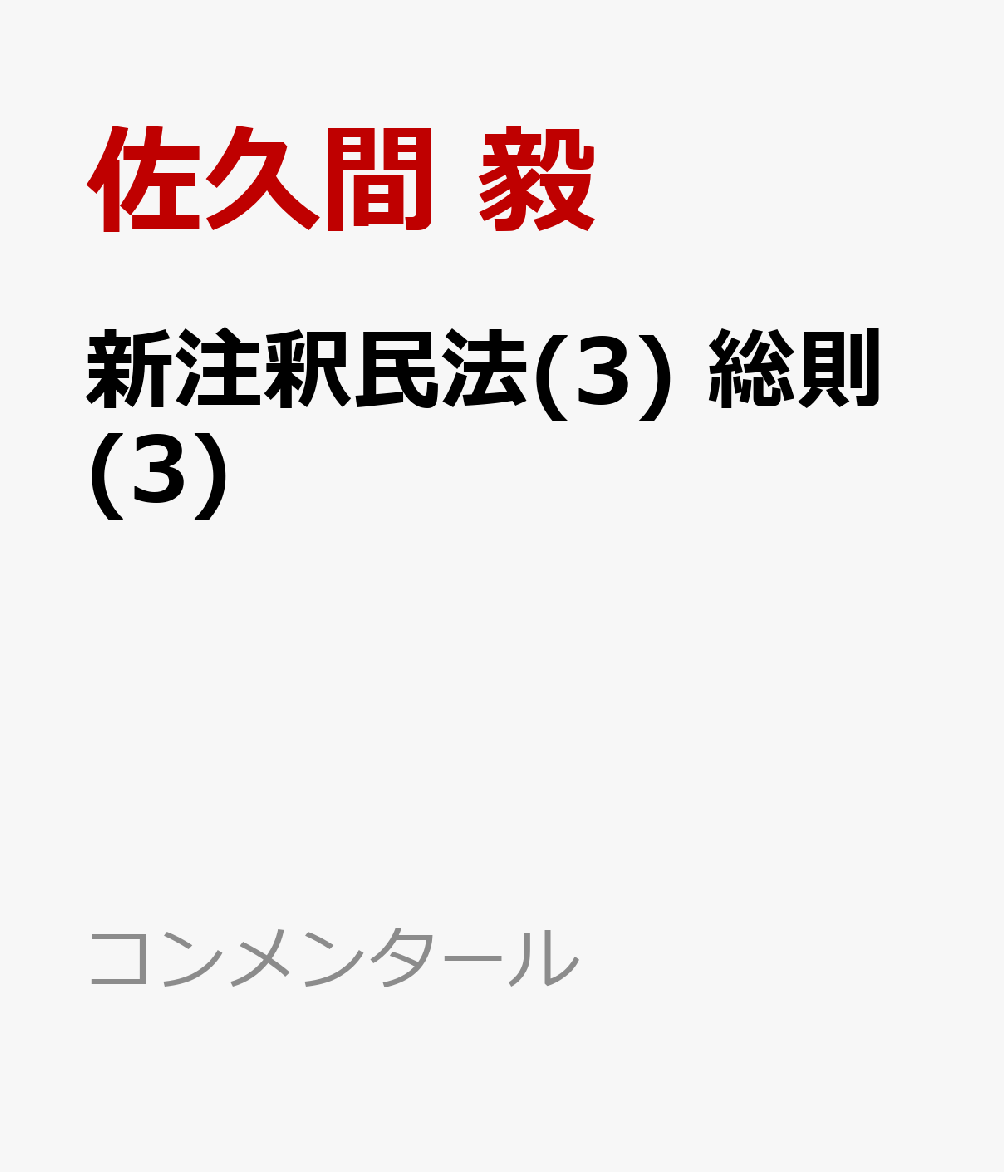 佐久間 毅

新注釈民法(3) 総則(3)

コンメンタール